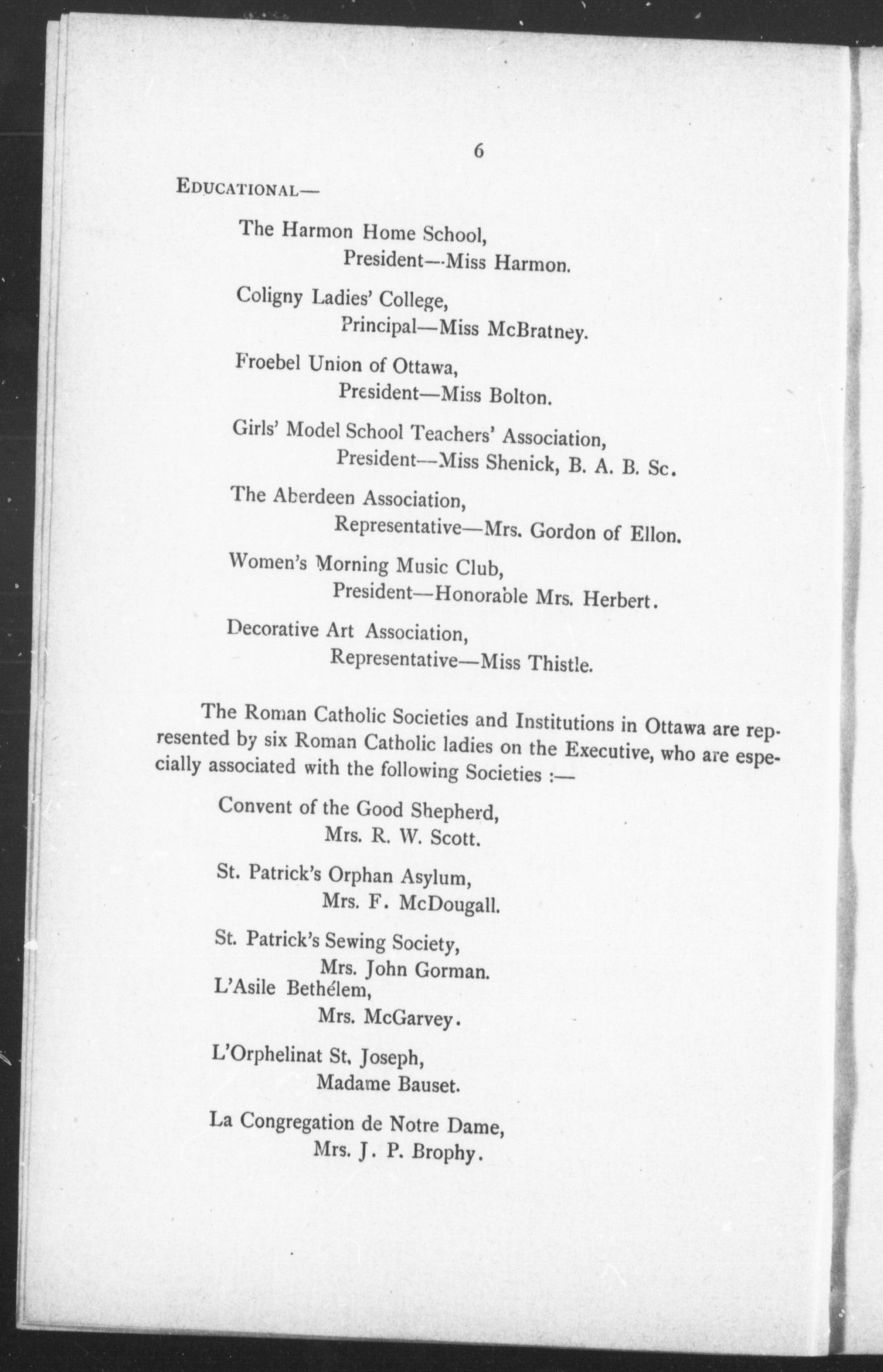 6

EDUCATIONAL—

The Harmon Home School,
President—Miss Harmon.

Coligny Ladies' College,
Principal—Miss McBratney.

Froebel Union of Ottawa,
President—Miss Bolton.

Girls' Model School Teachers' Association,
President—Miss Shenick, B. A. B. Sc.

The Aberdeen Association,
Representative—Mrs. Gordon of Ellon.

Women's Morning Music Club,
President—Honorable Mrs. Herbert.

Decorative Art Association,
Representative—Miss Thistle.

The Roman Catholic Societies and Institutions in Ottawa are represented by six Roman Catholic ladies on the Executive, who are especially associated with the following Societies :—

Convent of the Good Shepherd,
Mrs. R. W. Scott.

St. Patrick's Orphan Asylum,
Mrs. F. McDougall.

St. Patrick's Sewing Society,
Mrs. John Gorman.
L'Asile Bethélem,
Mrs. McGarvey.

L'Orphelinat St. Joseph,
Madame Bauset.

La Congregation de Notre Dame,
Mrs. J. P. Brophy.